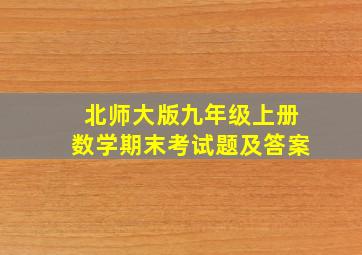 北师大版九年级上册
数学期末考试题及答案